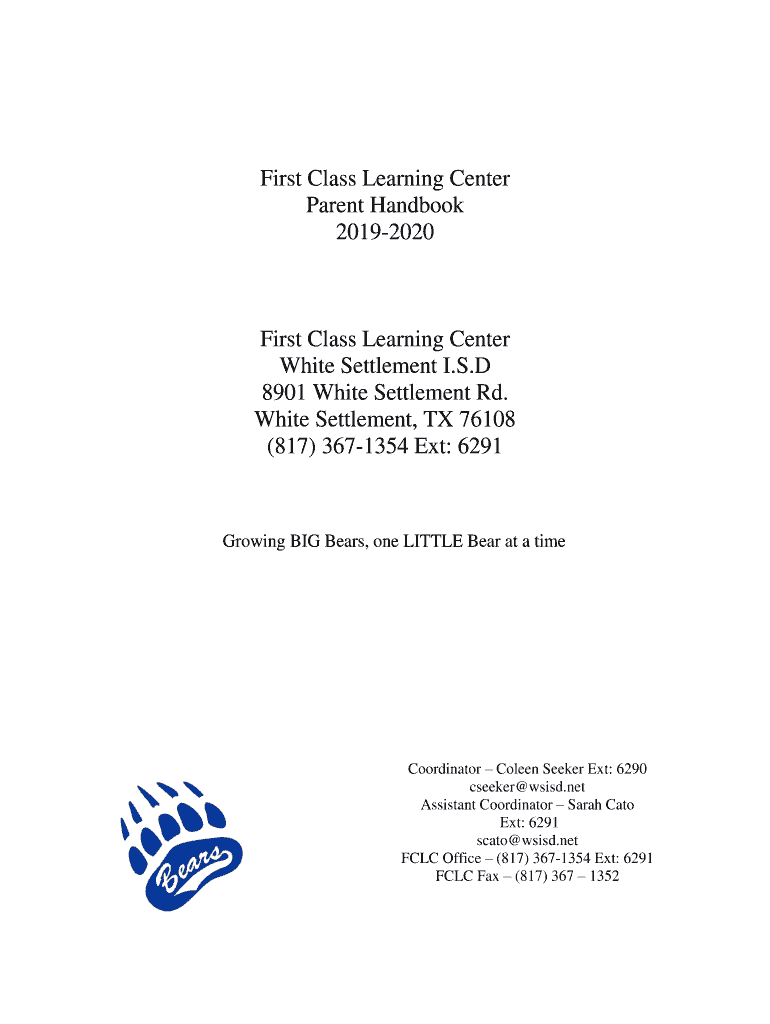 First Class Learning Center
Parent Handbook
2019-2020

First Class Learning Center
White Settlement I.S.D
8901 White Settlement Rd.
White Settlement, TX 76108
(817) 367-1354 Ext: 6291

Growing BIG Bears, one LITTLE Bear at a time

Bears

Coordinator – Coleen Seeker Ext: 6290
cseeker@wsisd.net
Assistant Coordinator – Sarah Cato
Ext: 6291
scato@wsisd.net
FCLC Office – (817) 367-1354 Ext: 6291
FCLC Fax – (817) 367 – 1352